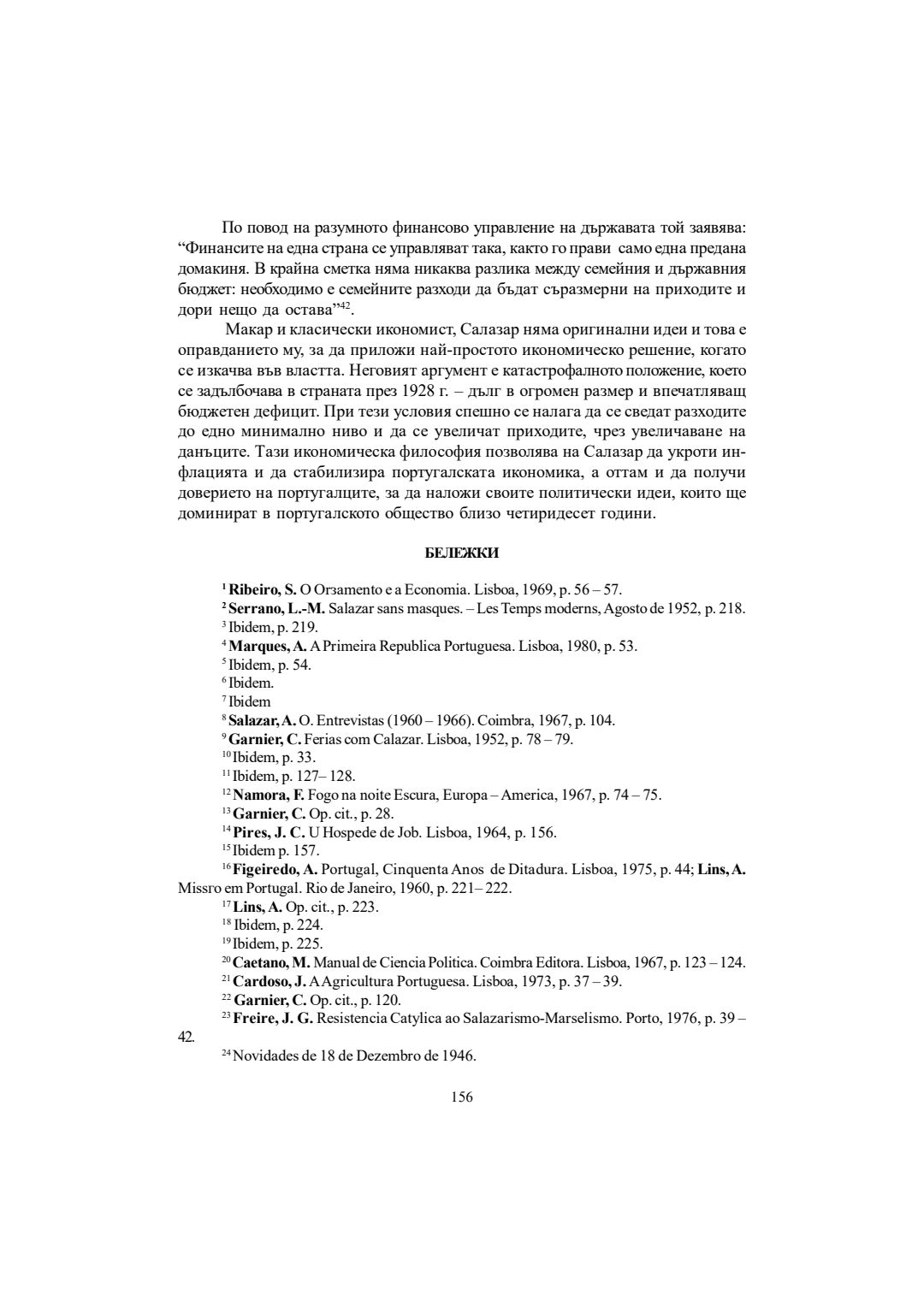 По повод на разумното финансово управление на държавата той заявява: “Финансите на една страна се управляват така, както го прави само една предана домакиня. В крайна сметка няма никаква разлика между семейния и държавния бюджет: необходимо е семейните разходи да бъдат съразмерни на приходите и дори нещо да остава”$^{42}$.

Макар и класически икономист, Салазар няма оригинални идеи и това е оправданието му, за да приложи най-простото икономическо решение, когато се изкачва във властта. Неговият аргумент е катастрофалното положение, което се задълбочава в страната през 1928 г. – дълг в огромен размер и впечатляващ бюджетен дефицит. При тези условия спешно се налага да се сведат разходите до едно минимално ниво и да се увеличат приходите, чрез увеличаване на данъците. Тази икономическа философия позволява на Салазар да укроти инфлацията и да стабилизира португалската икономика, а оттам и да получи доверието на португалците, за да наложи своите политически идеи, които ще доминират в португалското общество близо четиридесет години.

БЕЛЕЖКИ

$^{1}$ Ribeiro, S. O Orзamento e a Economia. Lisboa, 1969, p. 56 – 57.
$^{2}$ Serrano, L.-M. Salazar sans masques. – Les Temps moderns, Agosto de 1952, p. 218.
$^{3}$ Ibidem, p. 219.
$^{4}$ Marques, A. A Primeira Republica Portuguesa. Lisboa, 1980, p. 53.
$^{5}$ Ibidem, p. 54.
$^{6}$ Ibidem.
$^{7}$ Ibidem
$^{8}$ Salazar, A. O. Entrevistas (1960 – 1966). Coimbra, 1967, p. 104.
$^{9}$ Garnier, C. Ferias com Calazar. Lisboa, 1952, p. 78 – 79.
$^{10}$ Ibidem, p. 33.
$^{11}$ Ibidem, p. 127– 128.
$^{12}$ Namora, F. Fogo na noite Escura, Europa – America, 1967, p. 74 – 75.
$^{13}$ Garnier, C. Op. cit., p. 28.
$^{14}$ Pires, J. C. U Hospede de Job. Lisboa, 1964, p. 156.
$^{15}$ Ibidem p. 157.
$^{16}$ Figeiredo, A. Portugal, Cinquenta Anos de Ditadura. Lisboa, 1975, p. 44; Lins, A. Missro em Portugal. Rio de Janeiro, 1960, p. 221– 222.
$^{17}$ Lins, A. Op. cit., p. 223.
$^{18}$ Ibidem, p. 224.
$^{19}$ Ibidem, p. 225.
$^{20}$ Caetano, M. Manual de Ciencia Politica. Coimbra Editora. Lisboa, 1967, p. 123 – 124.
$^{21}$ Cardoso, J. A Agricultura Portuguesa. Lisboa, 1973, p. 37 – 39.
$^{22}$ Garnier, C. Op. cit., p. 120.
$^{23}$ Freire, J. G. Resistencia Catylica ao Salazarismo-Marselismo. Porto, 1976, p. 39 – 42.
$^{24}$ Novidades de 18 de Dezembro de 1946.

156